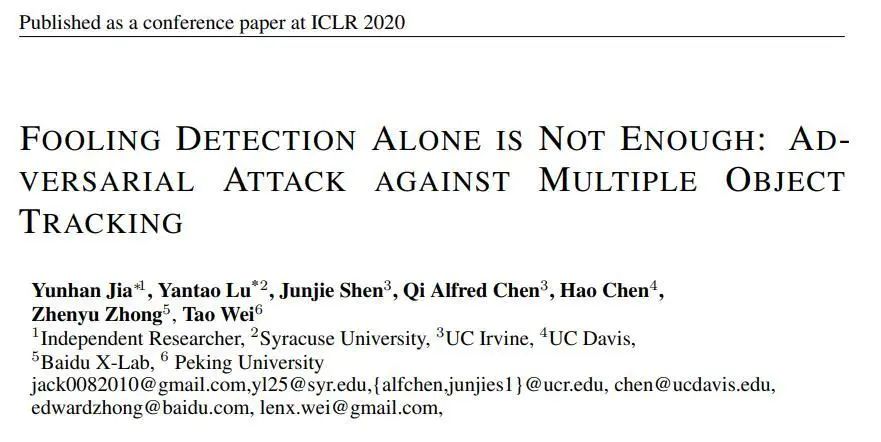 Published as a conference paper at ICLR 2020

FOOLING DETECTION ALONE IS NOT ENOUGH: ADVERSARIAL ATTACK AGAINST MULTIPLE OBJECT TRACKING

Yunhan Jia$^{*1}$, Yantao Lu$^{*2}$, Junjie Shen$^{3}$, Qi Alfred Chen$^{3}$, Hao Chen$^{4}$,
Zhenyu Zhong$^{5}$, Tao Wei$^{6}$
$^{1}$Independent Researcher, $^{2}$Syracuse University, $^{3}$UC Irvine, $^{4}$UC Davis,
$^{5}$Baidu X-Lab, $^{6}$ Peking University
jack0082010@gmail.com,yl25@syr.edu,{alfchen,junjies1}@ucr.edu, chen@ucdavis.edu,
edwardzhong@baidu.com, lenx.wei@gmail.com,